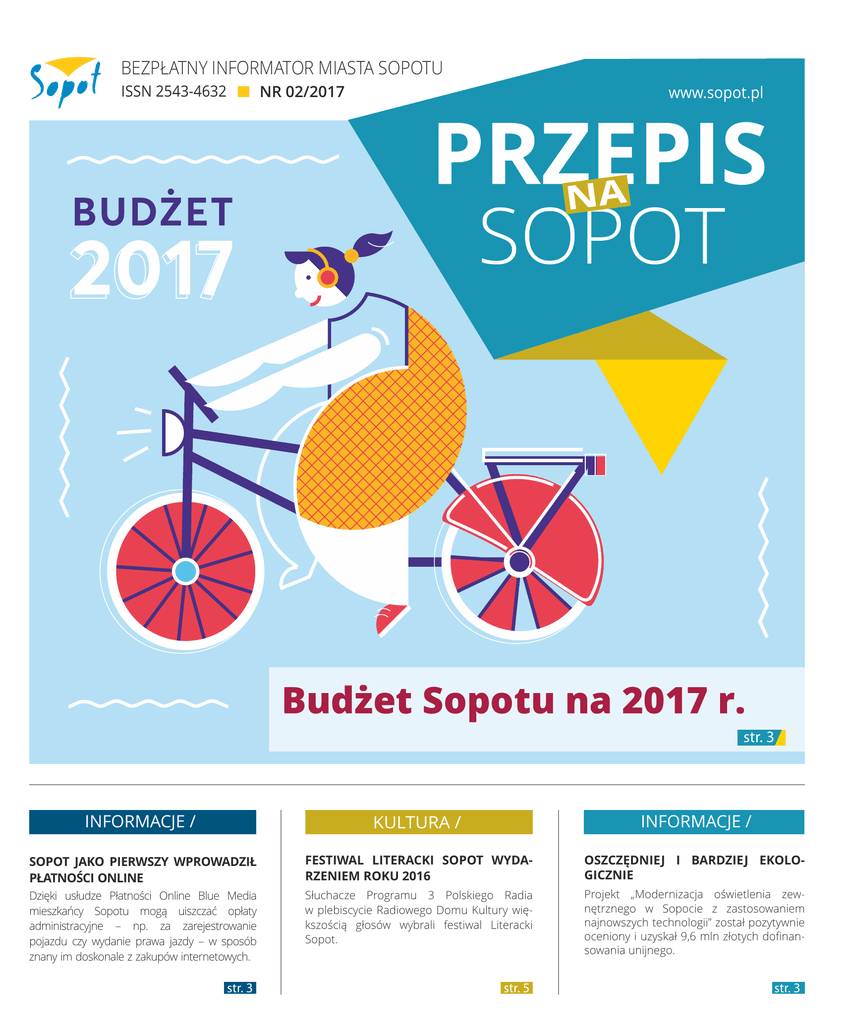 Sopot

BEZPŁATNY INFORMATOR MIASTA SOPOTU
ISSN 2543-4632 NR 02/2017

www.sopot.pl

PRZEPIS NA SOPOT

BUDŻET 2017

Budżet Sopotu na 2017 r.

str. 3

INFORMACJE /

SOPOT JAKO PIERWSZY WPROWADZIŁ PŁATNOŚCI ONLINE

Dzięki usłudze Płatności Online Blue Media mieszkańcy Sopotu mogą uiszczać opłaty administracyjne – np. za zarejestrowanie pojazdu czy wydanie prawa jazdy – w sposób znany im doskonale z zakupów internetowych.

str. 3

KULTURA /

FESTIWAL LITERACKI SOPOT WYDARZENIEM ROKU 2016

Słuchacze Programu 3 Polskiego Radia w plebiscycie Radiowego Domu Kultury większością głosów wybrali festiwal Literacki Sopot.

str. 5

INFORMACJE /

OSZCZĘDNIEJ I BARDZIEJ EKOLOGICZNIE

Projekt „Modernizacja oświetlenia zewnętrznego w Sopocie z zastosowaniem najnowszych technologii" został pozytywnie oceniony i uzyskał 9,6 mln złotych dofinansowania unijnego.

str. 3